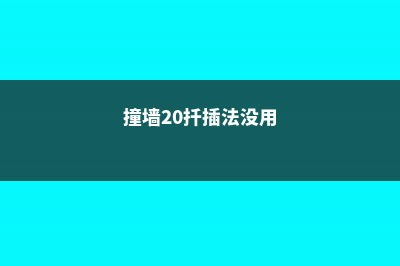 撞墙20扦插法没用